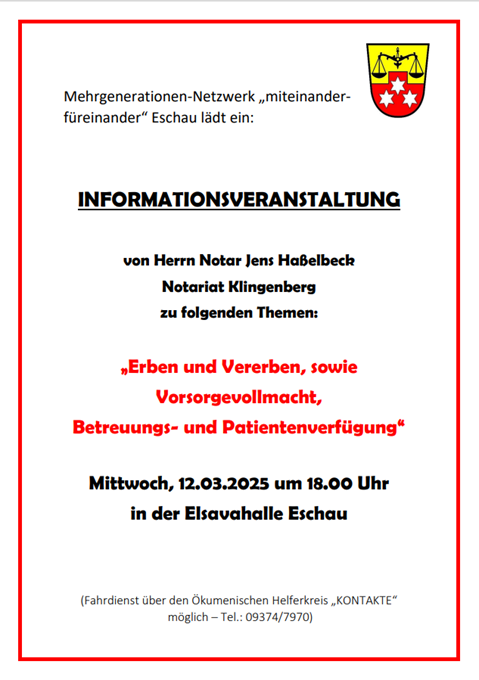 Mehrgenerationen-Netzwerk „miteinander-füreinander“ Eschau lädt ein:

INFORMATIONSVERANSTALTUNG

von Herrn Notar Jens Haßelbeck
Notariat Klingenberg
zu folgenden Themen:

„Erben und Vererben, sowie Vorsorgevollmacht, Betreuungs- und Patientenverfügung“

Mittwoch, 12.03.2025 um 18.00 Uhr
in der Elsavahalle Eschau

(Fahrdienst über den Ökumenischen Helferkreis „KONTAKTE“ möglich – Tel.: 09374/7970)